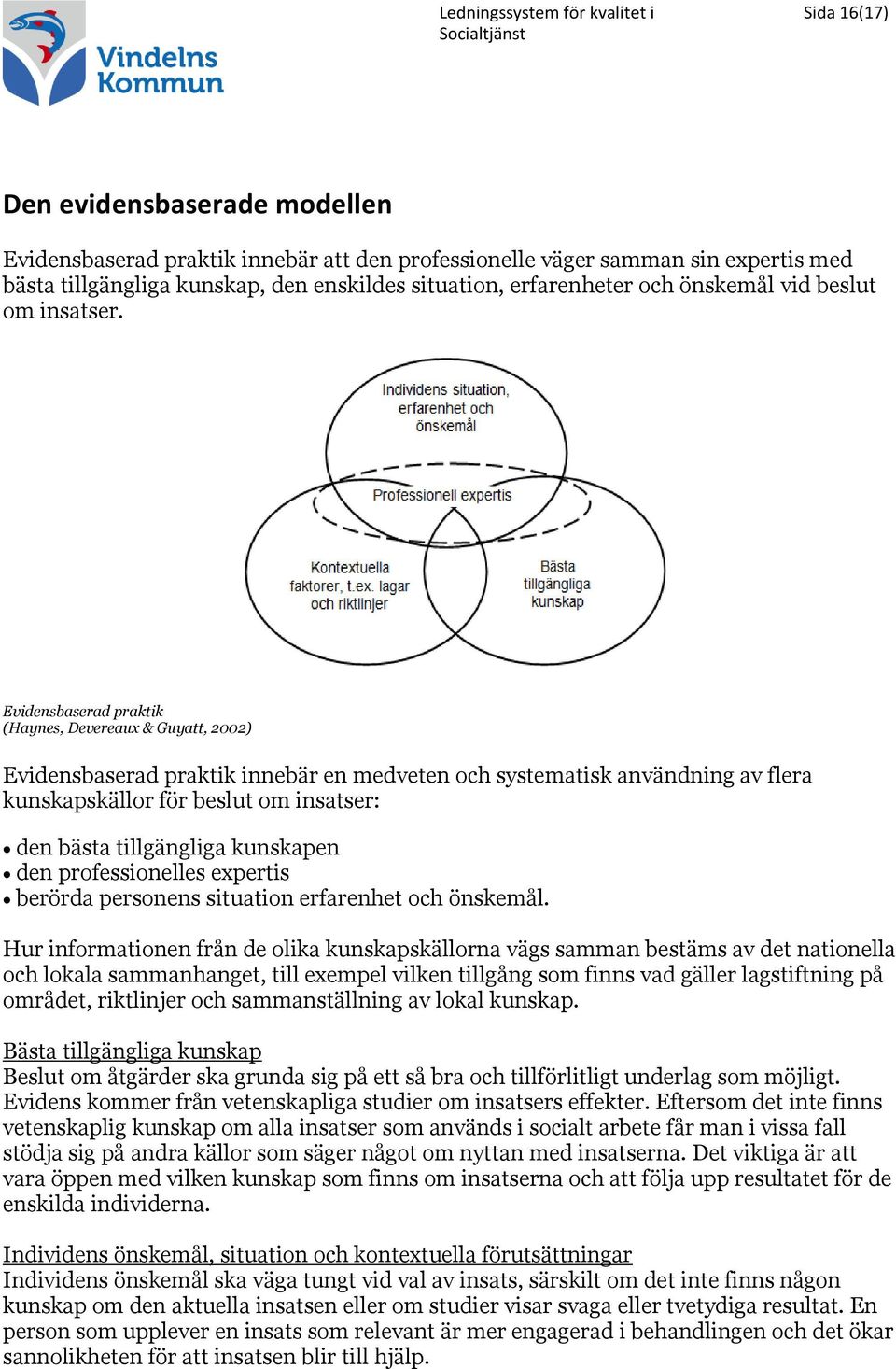 Vindelns Kommun

Ledningssystem för kvalitet i Socialtjänst

Sida 16(17)

Den evidensbaserade modellen

Evidensbaserad praktik innebär att den professionelle väger samman sin expertis med bästa tillgängliga kunskap, den enskildes situation, erfarenheter och önskemål vid beslut om insatser.

Individens situation, erfarenhet och önskemål

Professionell expertis

Kontextuella faktorer, t.ex. lagar och riktlinjer

Bästa tillgängliga kunskap

Evidensbaserad praktik
(Haynes, Devereaux & Guyatt, 2002)

Evidensbaserad praktik innebär en medveten och systematisk användning av flera kunskapskällor för beslut om insatser:

• den bästa tillgängliga kunskapen
• den professionelles expertis
• berörda personens situation erfarenhet och önskemål.

Hur informationen från de olika kunskapskällorna vägs samman bestäms av det nationella och lokala sammanhanget, till exempel vilken tillgång som finns vad gäller lagstiftning på området, riktlinjer och sammanställning av lokal kunskap.

Bästa tillgängliga kunskap
Beslut om åtgärder ska grunda sig på ett så bra och tillförlitligt underlag som möjligt. Evidens kommer från vetenskapliga studier om insatsers effekter. Eftersom det inte finns vetenskaplig kunskap om alla insatser som används i socialt arbete får man i vissa fall stödja sig på andra källor som säger något om nyttan med insatserna. Det viktiga är att vara öppen med vilken kunskap som finns om insatserna och att följa upp resultatet för de enskilda individerna.

Individens önskemål, situation och kontextuella förutsättningar
Individens önskemål ska väga tungt vid val av insats, särskilt om det inte finns någon kunskap om den aktuella insatsen eller om studier visar svaga eller tvetydiga resultat. En person som upplever en insats som relevant är mer engagerad i behandlingen och det ökar sannolikheten för att insatsen blir till hjälp.